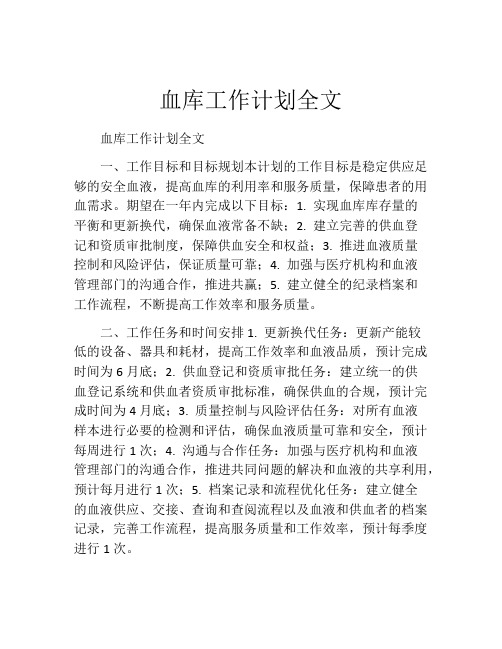 血库工作计划全文

血库工作计划全文

一、工作目标和目标规划本计划的工作目标是稳定供应足够的安全血液，提高血库的利用率和服务质量，保障患者的用血需求。期望在一年内完成以下目标：1. 实现血库库存量的平衡和更新换代，确保血液常备不缺；2. 建立完善的供血登记和资质审批制度，保障供血安全和权益；3. 推进血液质量控制和风险评估，保证质量可靠；4. 加强与医疗机构和血液管理部门的沟通合作，推进共赢；5. 建立健全的纪录档案和工作流程，不断提高工作效率和服务质量。

二、工作任务和时间安排 1. 更新换代任务：更新产能较低的设备、器具和耗材，提高工作效率和血液品质，预计完成时间为 6 月底；2. 供血登记和资质审批任务：建立统一的供血登记系统和供血者资质审批标准，确保供血的合规，预计完成时间为 4 月底；3. 质量控制与风险评估任务：对所有血液样本进行必要的检测和评估，确保血液质量可靠和安全，预计每周进行 1 次；4. 沟通与合作任务：加强与医疗机构和血液管理部门的沟通合作，推进共同问题的解决和血液的共享利用，预计每月进行 1 次；5. 档案记录和流程优化任务：建立健全的血液供应、交接、查询和查阅流程以及血液和供血者的档案记录，完善工作流程，提高服务质量和工作效率，预计每季度进行 1 次。